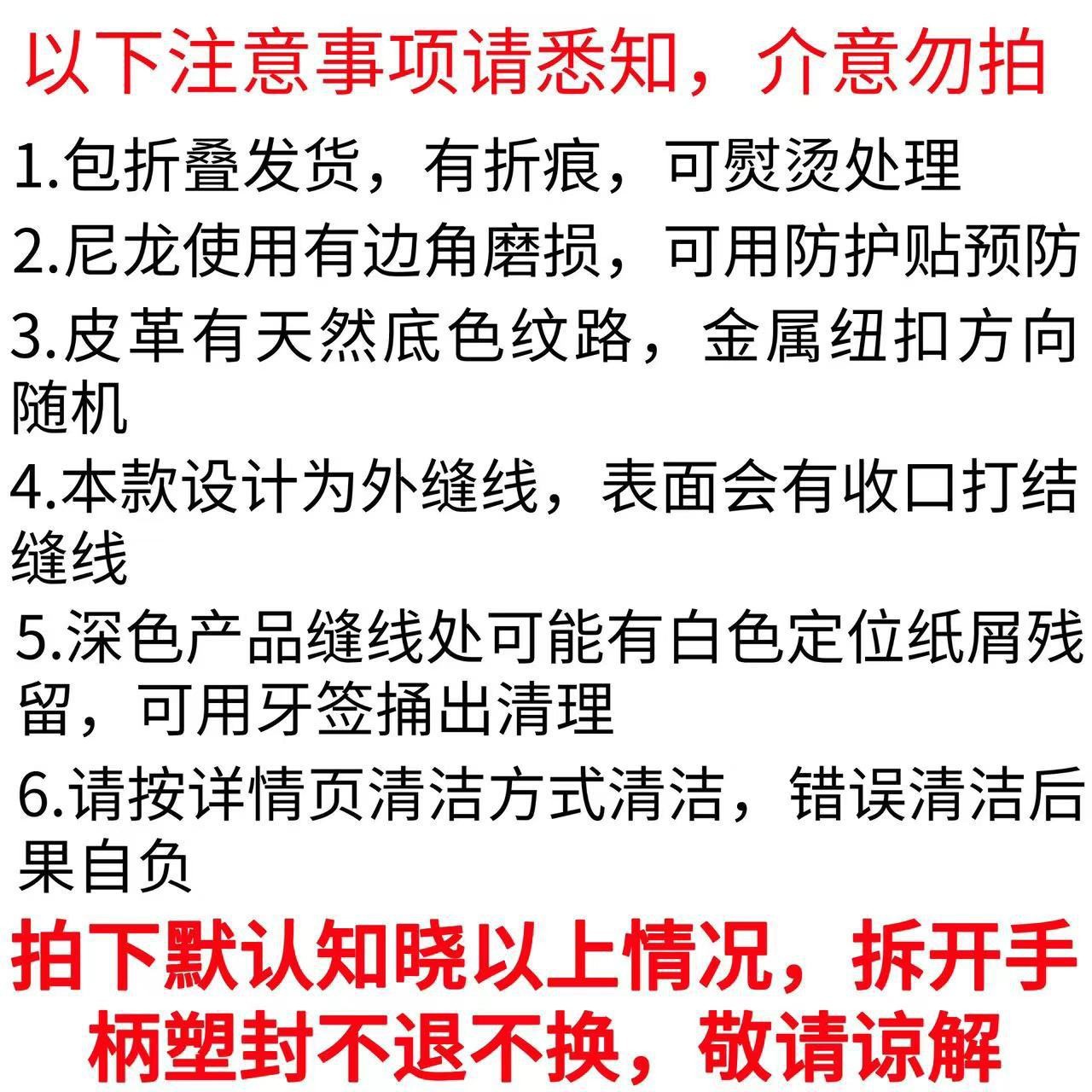 以下注意事项请悉知，介意勿拍

1.包折叠发货，有折痕，可熨烫处理

2.尼龙使用有边角磨损，可用防护贴预防

3.皮革有天然底色纹路，金属纽扣方向随机

4.本款设计为外缝线，表面会有收口打结缝线

5.深色产品缝线处可能有白色定位纸屑残留，可用牙签捅出清理

6.请按详情页清洁方式清洁，错误清洁后果自负

拍下默认知晓以上情况，拆开手柄塑封不退不换，敬请谅解